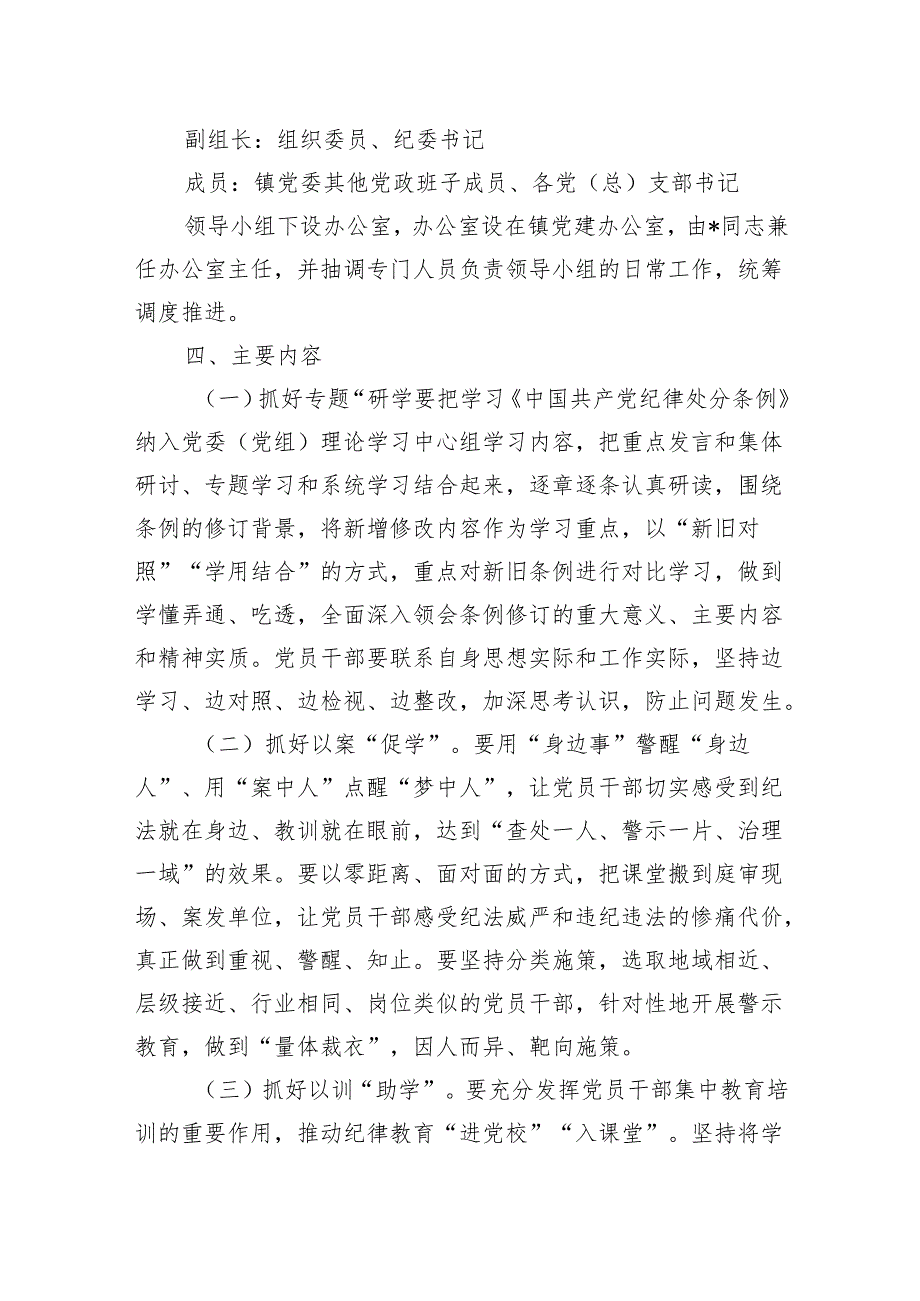 副组长：组织委员、纪委书记

成员：镇党委其他党政班子成员、各党（总）支部书记

领导小组下设办公室，办公室设在镇党建办公室，由*同志兼任办公室主任，并抽调专门人员负责领导小组的日常工作，统筹调度推进。

四、主要内容

（一）抓好专题“研学要把学习《中国共产党纪律处分条例》纳入党委（党组）理论学习中心组学习内容，把重点发言和集体研讨、专题学习和系统学习结合起来，逐章逐条认真研读，围绕条例的修订背景，将新增修改内容作为学习重点，以“新旧对照”“学用结合”的方式，重点对新旧条例进行对比学习，做到学懂弄通、吃透，全面深入领会条例修订的重大意义、主要内容和精神实质。党员干部要联系自身思想实际和工作实际，坚持边学习、边对照、边检视、边整改，加深思考认识，防止问题发生。

（二）抓好以案“促学”。要用“身边事”警醒“身边人”、用“案中人”点醒“梦中人”，让党员干部切实感受到纪法就在身边、教训就在眼前，达到“查处一人、警示一片、治理一域”的效果。要以零距离、面对面的方式，把课堂搬到庭审现场、案发单位，让党员干部感受纪法威严和违纪违法的惨痛代价，真正做到重视、警醒、知止。要坚持分类施策，选取地域相近、层级接近、行业相同、岗位类似的党员干部，针对性地开展警示教育，做到“量体裁衣”，因人而异、靶向施策。

（三）抓好以训“助学”。要充分发挥党员干部集中教育培训的重要作用，推动纪律教育“进党校”“入课堂”。坚持将学